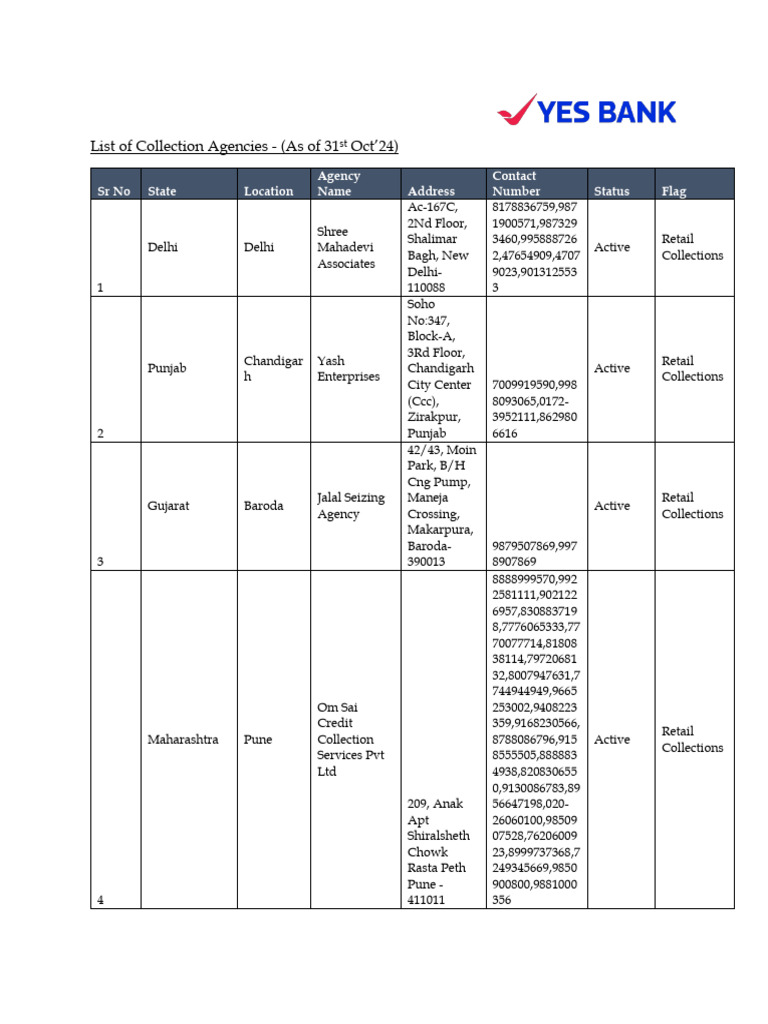 YES BANK

List of Collection Agencies - (As of 31$^{st}$ Oct'24)

| Sr No | State | Location | Agency Name | Address | Contact Number | Status | Flag |
|---|---|---|---|---|---|---|---|
| 1 | Delhi | Delhi | Shree Mahadevi Associates | Ac-167C, 2Nd Floor, Shalimar Bagh, New Delhi-110088 | 8178836759,9871900571,9873293460,9958887262,47654909,47079023,9013125533 | Active | Retail Collections |
| 2 | Punjab | Chandigarh | Yash Enterprises | Soho No:347, Block-A, 3Rd Floor, Chandigarh City Center (Ccc), Zirakpur, Punjab | 7009919590,9988093065,0172-3952111,8629806616 | Active | Retail Collections |
| 3 | Gujarat | Baroda | Jalal Seizing Agency | 42/43, Moin Park, B/H Cng Pump, Maneja Crossing, Makarpura, Baroda-390013 | 9879507869,9978907869 | Active | Retail Collections |
| 4 | Maharashtra | Pune | Om Sai Credit Collection Services Pvt Ltd | 209, Anak Apt Shiralsheth Chowk Rasta Peth Pune - 411011 | 8888999570,9922581111,9021226957,8308837198,7776065333,7770077714,8180838114,7972068132,8007947631,7744944949,9665253002,9408223359,9168230566,8788086796,9158555505,8888834938,8208306550,9130086783,8956647198,020-26060100,9850907528,7620600923,8999737368,7249345669,9850900800,9881000356 | Active | Retail Collections |